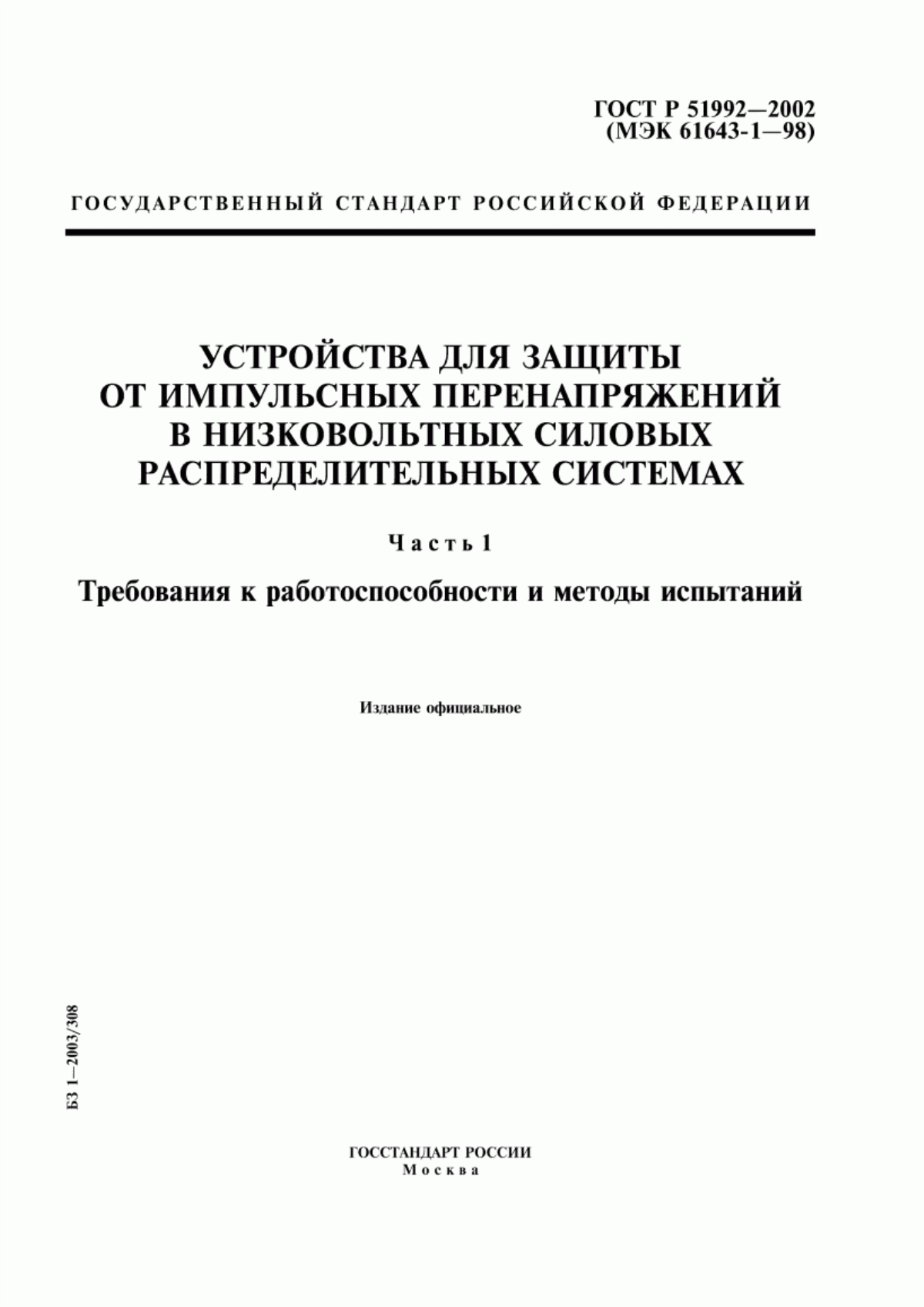 ГОСТ Р 51992—2002
(МЭК 61643-1—98)

ГОСУДАРСТВЕННЫЙ СТАНДАРТ РОССИЙСКОЙ ФЕДЕРАЦИИ

УСТРОЙСТВА ДЛЯ ЗАЩИТЫ ОТ ИМПУЛЬСНЫХ ПЕРЕНАПРЯЖЕНИЙ В НИЗКОВОЛЬТНЫХ СИЛОВЫХ РАСПРЕДЕЛИТЕЛЬНЫХ СИСТЕМАХ

Часть 1

Требования к работоспособности и методы испытаний

Издание официальное

БЗ 1—2003/308

ГОССТАНДАРТ РОССИИ
Москва